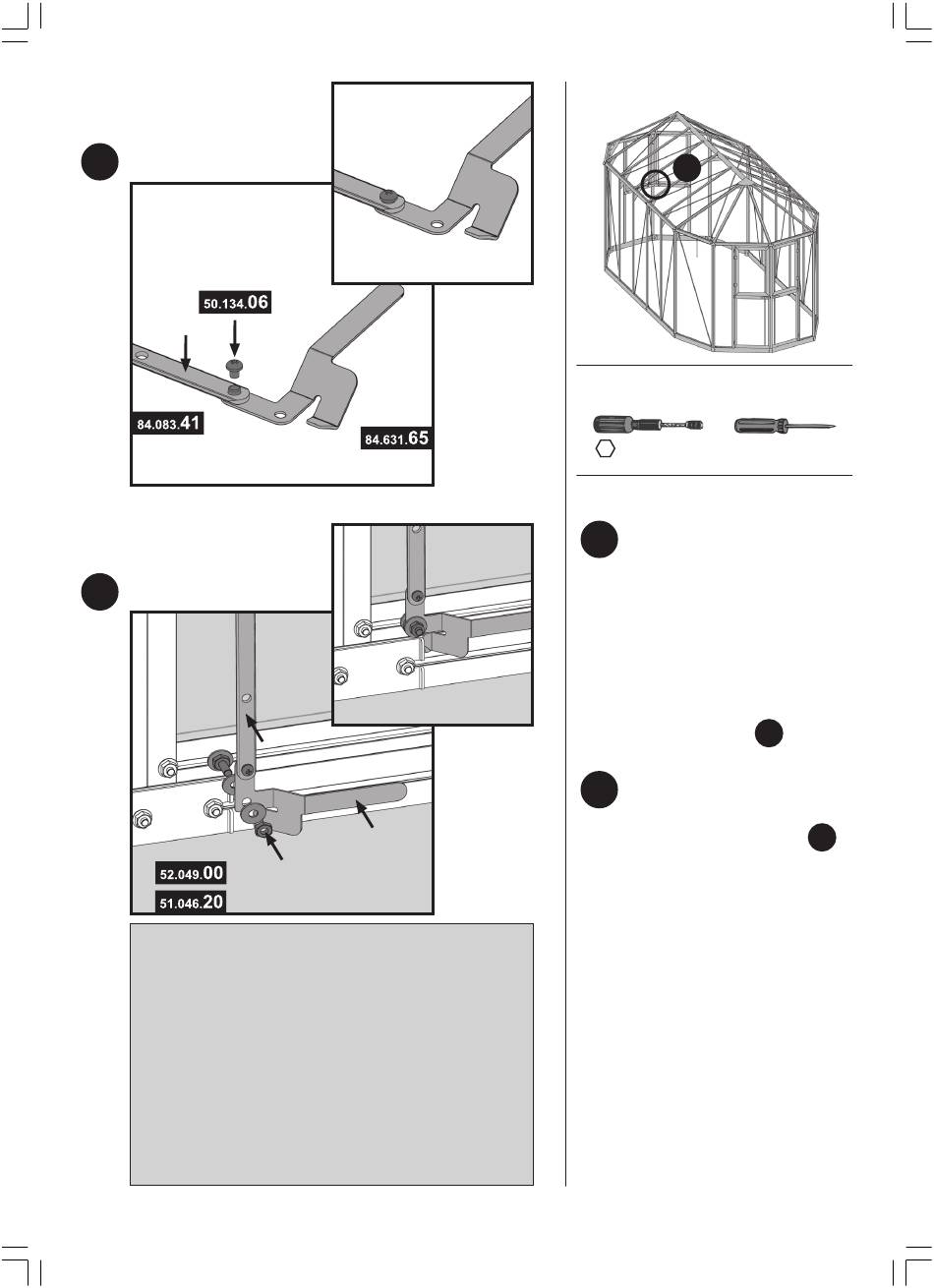 50.134.06

84.083.41

84.631.65

52.049.00

51.046.20